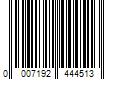 0 007192 444513